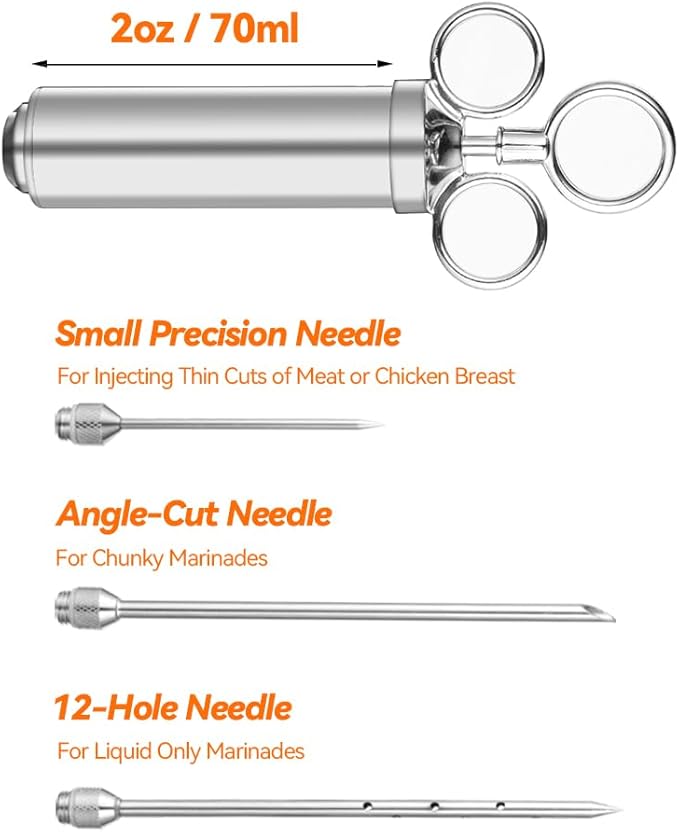 2oz / 70ml

Small Precision Needle

For Injecting Thin Cuts of Meat or Chicken Breast

Angle-Cut Needle

For Chunky Marinades

12-Hole Needle

For Liquid Only Marinades